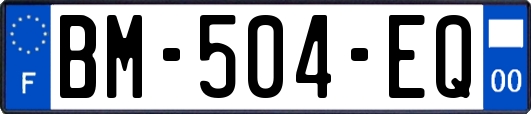 F
BM-504-EQ
00